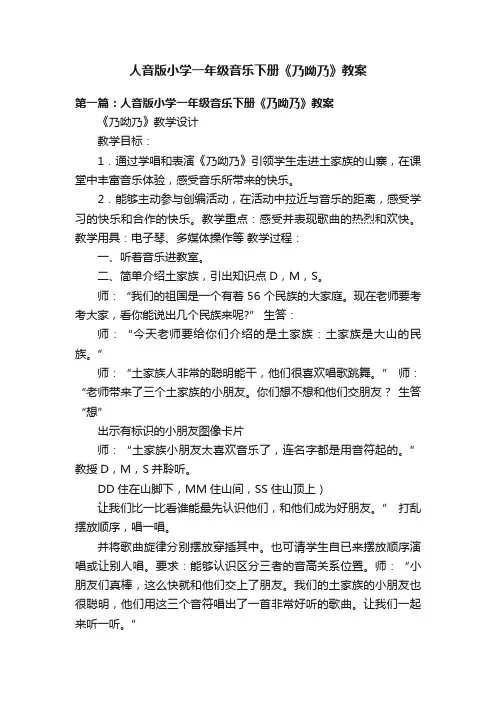 人音版小学一年级音乐下册《乃呦乃》教案

第一篇：人音版小学一年级音乐下册《乃呦乃》教案

《乃呦乃》教学设计

教学目标：

1．通过学唱和表演《乃呦乃》引领学生走进土家族的山寨，在课堂中丰富音乐体验，感受音乐所带来的快乐。

2．能够主动参与创编活动，在活动中拉近与音乐的距离，感受学习的快乐和合作的快乐。教学重点：感受并表现歌曲的热烈和欢快。教学用具：电子琴、多媒体操作等 教学过程：

一、听着音乐进教室。

二、简单介绍土家族，引出知识点 D，M，S。

师：“我们的祖国是一个有着 56 个民族的大家庭。现在老师要考考大家，看你能说出几个民族来呢？” 生答：

师：“今天老师要给你们介绍的是土家族：土家族是大山的民族。”

师：“土家族人非常的聪明能干，他们很喜欢唱歌跳舞。” 师：“老师带来了三个土家族的小朋友。你们想不想和他们交朋友？ 生答“想”

出示有标识的小朋友图像卡片

师：“土家族小朋友太喜欢音乐了，连名字都是用音符起的。”教授 D，M，S 并聆听。

DD 住在山脚下，MM 住山间，SS 住山顶上）

让我们比一比看谁能最先认识他们，和他们成为好朋友。” 打乱摆放顺序，唱一唱。

并将歌曲旋律分别摆放穿插其中。也可请学生自已来摆放顺序演唱或让别人唱。要求：能够认识区分三者的音高关系位置。师：“小朋友们真棒，这么快就和他们交上了朋友。我们的土家族的小朋友也很聪明，他们用这三个音符唱出了一首非常好听的歌曲。让我们一起来听一听。”